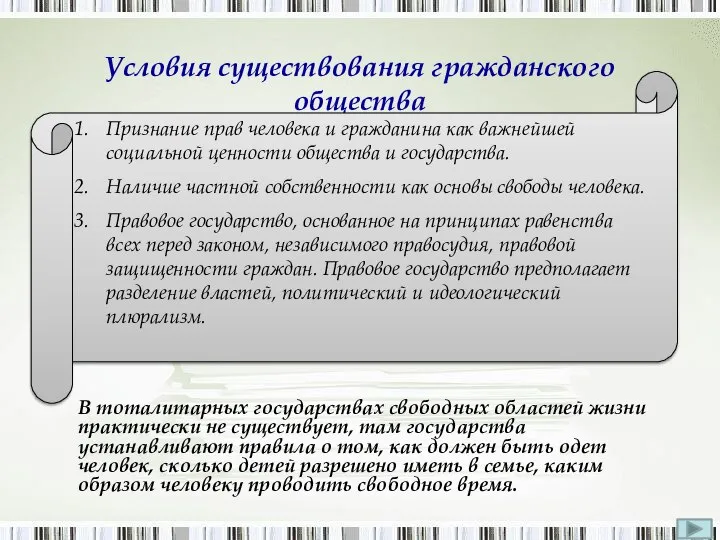 Условия существования гражданского общества

1. Признание прав человека и гражданина как важнейшей социальной ценности общества и государства.
2. Наличие частной собственности как основы свободы человека.
3. Правовое государство, основанное на принципах равенства всех перед законом, независимого правосудия, правовой защищенности граждан. Правовое государство предполагает разделение властей, политический и идеологический плюрализм.

В тоталитарных государствах свободных областей жизни практически не существует, там государства устанавливают правила о том, как должен быть одет человек, сколько детей разрешено иметь в семье, каким образом человеку проводить свободное время.